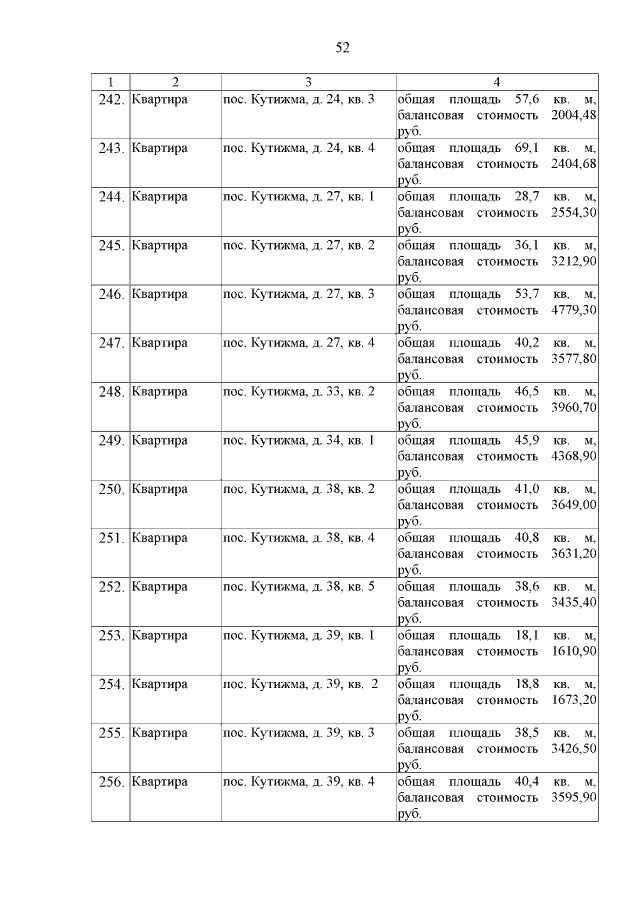 52

| 1 | 2 | 3 | 4 |
|---|---|---|---|
| 242. | Квартира | пос. Кутижма, д. 24, кв. 3 | общая площадь 57,6 кв. м, балансовая стоимость 2004,48 руб. |
| 243. | Квартира | пос. Кутижма, д. 24, кв. 4 | общая площадь 69,1 кв. м, балансовая стоимость 2404,68 руб. |
| 244. | Квартира | пос. Кутижма, д. 27, кв. 1 | общая площадь 28,7 кв. м, балансовая стоимость 2554,30 руб. |
| 245. | Квартира | пос. Кутижма, д. 27, кв. 2 | общая площадь 36,1 кв. м, балансовая стоимость 3212,90 руб. |
| 246. | Квартира | пос. Кутижма, д. 27, кв. 3 | общая площадь 53,7 кв. м, балансовая стоимость 4779,30 руб. |
| 247. | Квартира | пос. Кутижма, д. 27, кв. 4 | общая площадь 40,2 кв. м, балансовая стоимость 3577,80 руб. |
| 248. | Квартира | пос. Кутижма, д. 33, кв. 2 | общая площадь 46,5 кв. м, балансовая стоимость 3960,70 руб. |
| 249. | Квартира | пос. Кутижма, д. 34, кв. 1 | общая площадь 45,9 кв. м, балансовая стоимость 4368,90 руб. |
| 250. | Квартира | пос. Кутижма, д. 38, кв. 2 | общая площадь 41,0 кв. м, балансовая стоимость 3649,00 руб. |
| 251. | Квартира | пос. Кутижма, д. 38, кв. 4 | общая площадь 40,8 кв. м, балансовая стоимость 3631,20 руб. |
| 252. | Квартира | пос. Кутижма, д. 38, кв. 5 | общая площадь 38,6 кв. м, балансовая стоимость 3435,40 руб. |
| 253. | Квартира | пос. Кутижма, д. 39, кв. 1 | общая площадь 18,1 кв. м, балансовая стоимость 1610,90 руб. |
| 254. | Квартира | пос. Кутижма, д. 39, кв. 2 | общая площадь 18,8 кв. м, балансовая стоимость 1673,20 руб. |
| 255. | Квартира | пос. Кутижма, д. 39, кв. 3 | общая площадь 38,5 кв. м, балансовая стоимость 3426,50 руб. |
| 256. | Квартира | пос. Кутижма, д. 39, кв. 4 | общая площадь 40,4 кв. м, балансовая стоимость 3595,90 руб. |